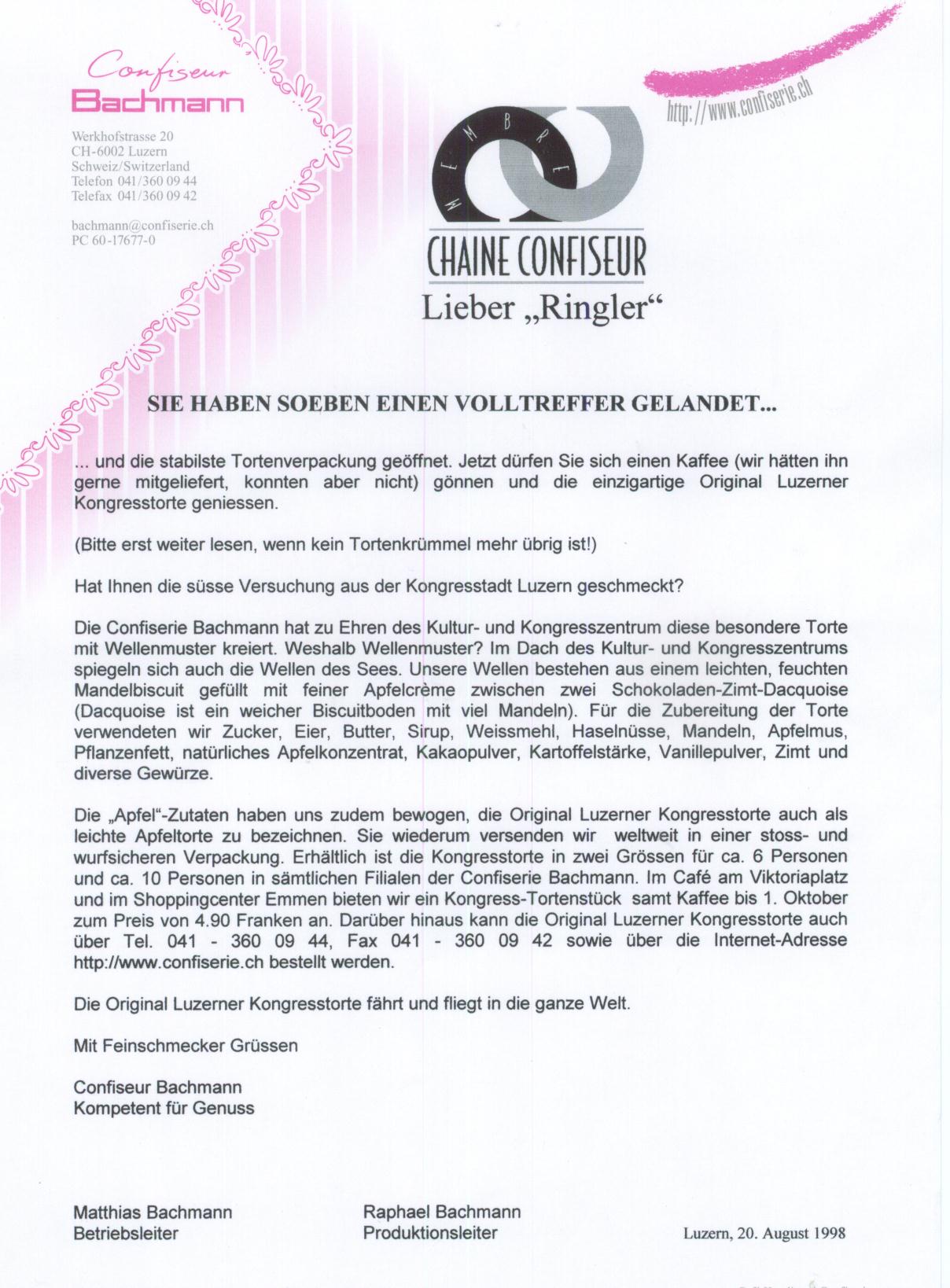 Confiseur
Bachmann

Werkhofstrasse 20
CH-6002 Luzern
Schweiz/Switzerland
Telefon 041/360 09 44
Telefax 041/360 09 42

bachmann@confiserie.ch
PC 60-17677-0

http://www.confiserie.ch

MEMBRE

CHAINE CONFISEUR

Lieber „Ringler“

SIE HABEN SOEBEN EINEN VOLLTREFFER GELANDET...

... und die stabilste Tortenverpackung geöffnet. Jetzt dürfen Sie sich einen Kaffee (wir hätten ihn gerne mitgeliefert, konnten aber nicht) gönnen und die einzigartige Original Luzerner Kongresstorte geniessen.

(Bitte erst weiter lesen, wenn kein Tortenkrümmel mehr übrig ist!)

Hat Ihnen die süsse Versuchung aus der Kongresstadt Luzern geschmeckt?

Die Confiserie Bachmann hat zu Ehren des Kultur- und Kongresszentrum diese besondere Torte mit Wellenmuster kreiert. Weshalb Wellenmuster? Im Dach des Kultur- und Kongresszentrums spiegeln sich auch die Wellen des Sees. Unsere Wellen bestehen aus einem leichten, feuchten Mandelbiscuit gefüllt mit feiner Apfelcrème zwischen zwei Schokoladen-Zimt-Dacquoise (Dacquoise ist ein weicher Biscuitboden mit viel Mandeln). Für die Zubereitung der Torte verwendeten wir Zucker, Eier, Butter, Sirup, Weissmehl, Haselnüsse, Mandeln, Apfelmus, Pflanzenfett, natürliches Apfelkonzentrat, Kakaopulver, Kartoffelstärke, Vanillepulver, Zimt und diverse Gewürze.

Die „Apfel“-Zutaten haben uns zudem bewogen, die Original Luzerner Kongresstorte auch als leichte Apfeltorte zu bezeichnen. Sie wiederum versenden wir weltweit in einer stoss- und wurfsicheren Verpackung. Erhältlich ist die Kongresstorte in zwei Grössen für ca. 6 Personen und ca. 10 Personen in sämtlichen Filialen der Confiserie Bachmann. Im Café am Viktoriaplatz und im Shoppingcenter Emmen bieten wir ein Kongress-Tortenstück samt Kaffee bis 1. Oktober zum Preis von 4.90 Franken an. Darüber hinaus kann die Original Luzerner Kongresstorte auch über Tel. 041 - 360 09 44, Fax 041 - 360 09 42 sowie über die Internet-Adresse http://www.confiserie.ch bestellt werden.

Die Original Luzerner Kongresstorte fährt und fliegt in die ganze Welt.

Mit Feinschmecker Grüssen

Confiseur Bachmann
Kompetent für Genuss

Matthias Bachmann
Betriebsleiter

Raphael Bachmann
Produktionsleiter

Luzern, 20. August 1998